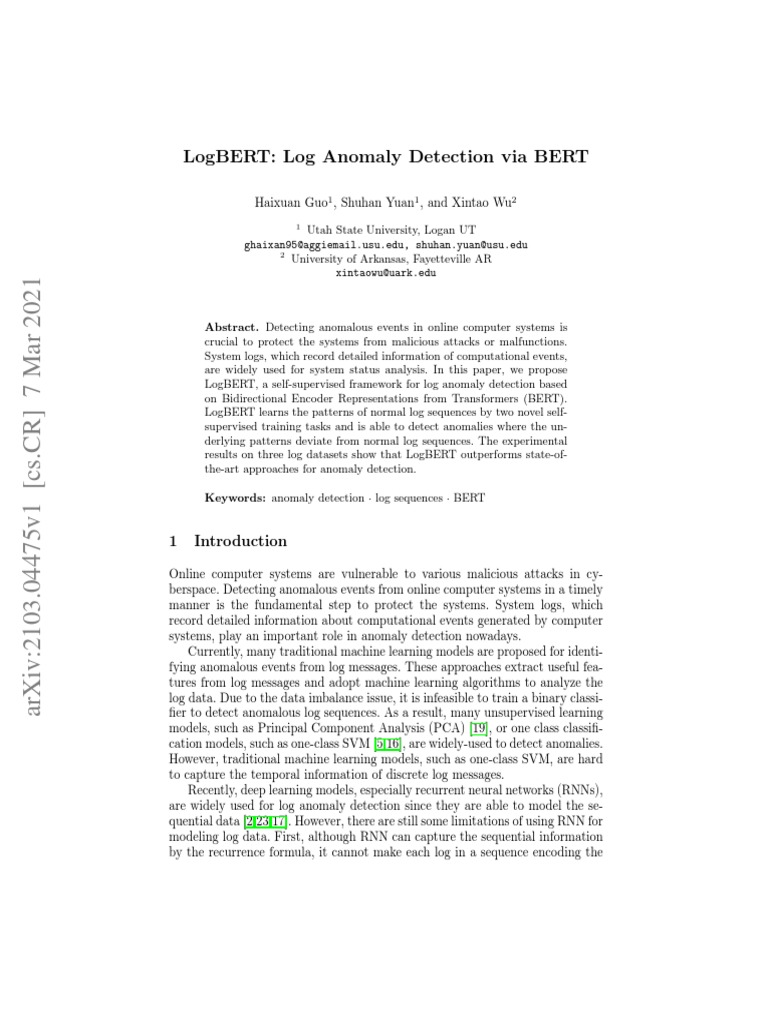 arXiv:2103.04475v1 [cs.CR] 7 Mar 2021

LogBERT: Log Anomaly Detection via BERT

Haixuan Guo$^1$, Shuhan Yuan$^1$, and Xintao Wu$^2$

$^1$ Utah State University, Logan UT
ghaixan95@aggiemail.usu.edu, shuhan.yuan@usu.edu
$^2$ University of Arkansas, Fayetteville AR
xintaowu@uark.edu

Abstract. Detecting anomalous events in online computer systems is crucial to protect the systems from malicious attacks or malfunctions. System logs, which record detailed information of computational events, are widely used for system status analysis. In this paper, we propose LogBERT, a self-supervised framework for log anomaly detection based on Bidirectional Encoder Representations from Transformers (BERT). LogBERT learns the patterns of normal log sequences by two novel self-supervised training tasks and is able to detect anomalies where the underlying patterns deviate from normal log sequences. The experimental results on three log datasets show that LogBERT outperforms state-of-the-art approaches for anomaly detection.

Keywords: anomaly detection · log sequences · BERT

1 Introduction

Online computer systems are vulnerable to various malicious attacks in cyberspace. Detecting anomalous events from online computer systems in a timely manner is the fundamental step to protect the systems. System logs, which record detailed information about computational events generated by computer systems, play an important role in anomaly detection nowadays.

Currently, many traditional machine learning models are proposed for identifying anomalous events from log messages. These approaches extract useful features from log messages and adopt machine learning algorithms to analyze the log data. Due to the data imbalance issue, it is infeasible to train a binary classifier to detect anomalous log sequences. As a result, many unsupervised learning models, such as Principal Component Analysis (PCA) [19], or one class classification models, such as one-class SVM [5,16], are widely-used to detect anomalies. However, traditional machine learning models, such as one-class SVM, are hard to capture the temporal information of discrete log messages.

Recently, deep learning models, especially recurrent neural networks (RNNs), are widely used for log anomaly detection since they are able to model the sequential data [2,23,17]. However, there are still some limitations of using RNN for modeling log data. First, although RNN can capture the sequential information by the recurrence formula, it cannot make each log in a sequence encoding the